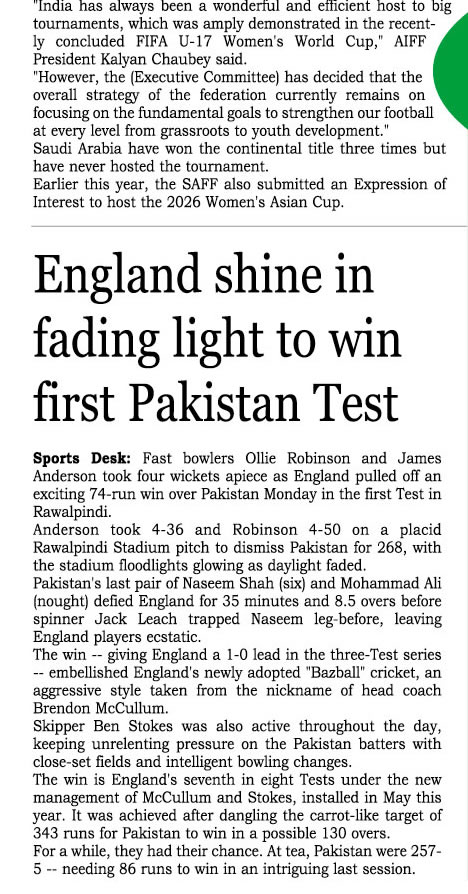 "India has always been a wonderful and efficient host to big tournaments, which was amply demonstrated in the recently concluded FIFA U-17 Women's World Cup," AIFF President Kalyan Chaubey said.
"However, the (Executive Committee) has decided that the overall strategy of the federation currently remains on focusing on the fundamental goals to strengthen our football at every level from grassroots to youth development."
Saudi Arabia have won the continental title three times but have never hosted the tournament.
Earlier this year, the SAFF also submitted an Expression of Interest to host the 2026 Women's Asian Cup.

England shine in fading light to win first Pakistan Test

Sports Desk: Fast bowlers Ollie Robinson and James Anderson took four wickets apiece as England pulled off an exciting 74-run win over Pakistan Monday in the first Test in Rawalpindi.
Anderson took 4-36 and Robinson 4-50 on a placid Rawalpindi Stadium pitch to dismiss Pakistan for 268, with the stadium floodlights glowing as daylight faded.
Pakistan's last pair of Naseem Shah (six) and Mohammad Ali (nought) defied England for 35 minutes and 8.5 overs before spinner Jack Leach trapped Naseem leg-before, leaving England players ecstatic.
The win -- giving England a 1-0 lead in the three-Test series -- embellished England's newly adopted "Bazball" cricket, an aggressive style taken from the nickname of head coach Brendon McCullum.
Skipper Ben Stokes was also active throughout the day, keeping unrelenting pressure on the Pakistan batters with close-set fields and intelligent bowling changes.
The win is England's seventh in eight Tests under the new management of McCullum and Stokes, installed in May this year. It was achieved after dangling the carrot-like target of 343 runs for Pakistan to win in a possible 130 overs.
For a while, they had their chance. At tea, Pakistan were 257-5 -- needing 86 runs to win in an intriguing last session.